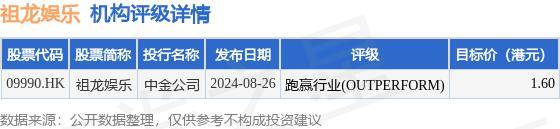 祖龙娱乐 机构评级详情

| 股票代码 | 股票简称 | 投行名称 | 发布日期 | 评级 | 目标价（港元） |
|---|---|---|---|---|---|
| 09990.HK | 祖龙娱乐 | 中金公司 | 2024-08-26 | 跑赢行业(OUTPERFORM) | 1.60 |

数据来源：公开数据整理，仅供参考不构成投资建议